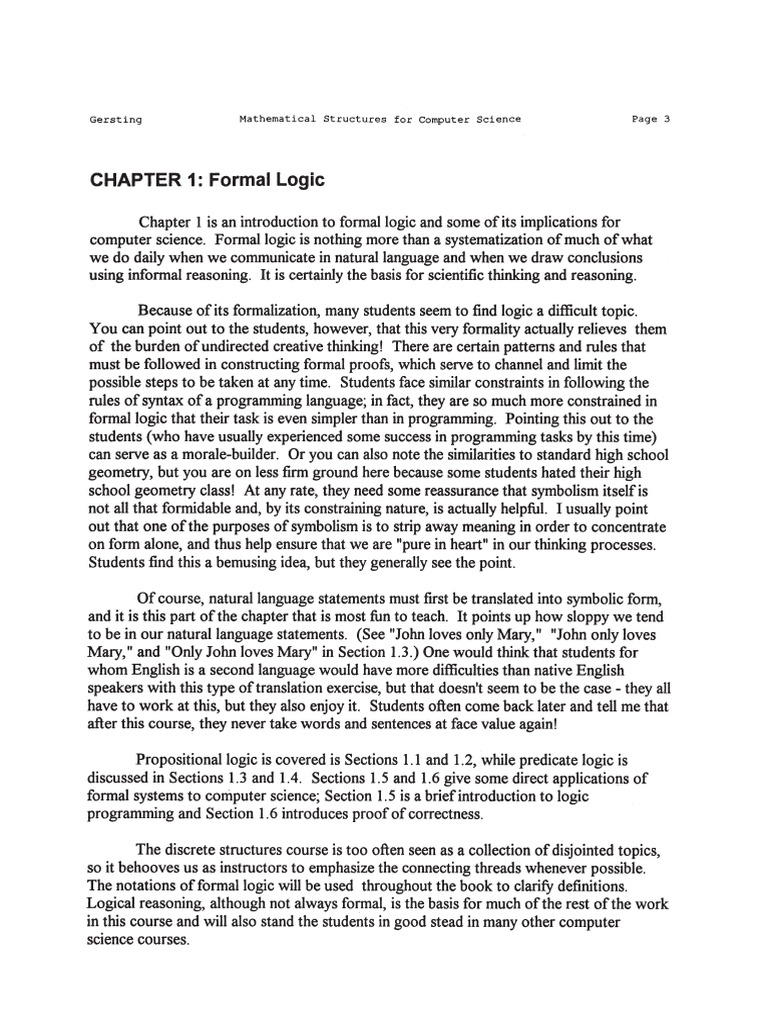 Gersting Mathematical Structures for Computer Science Page 3

CHAPTER 1: Formal Logic

Chapter 1 is an introduction to formal logic and some of its implications for computer science. Formal logic is nothing more than a systematization of much of what we do daily when we communicate in natural language and when we draw conclusions using informal reasoning. It is certainly the basis for scientific thinking and reasoning.

Because of its formalization, many students seem to find logic a difficult topic. You can point out to the students, however, that this very formality actually relieves them of the burden of undirected creative thinking! There are certain patterns and rules that must be followed in constructing formal proofs, which serve to channel and limit the possible steps to be taken at any time. Students face similar constraints in following the rules of syntax of a programming language; in fact, they are so much more constrained in formal logic that their task is even simpler than in programming. Pointing this out to the students (who have usually experienced some success in programming tasks by this time) can serve as a morale-builder. Or you can also note the similarities to standard high school geometry, but you are on less firm ground here because some students hated their high school geometry class! At any rate, they need some reassurance that symbolism itself is not all that formidable and, by its constraining nature, is actually helpful. I usually point out that one of the purposes of symbolism is to strip away meaning in order to concentrate on form alone, and thus help ensure that we are "pure in heart" in our thinking processes. Students find this a bemusing idea, but they generally see the point.

Of course, natural language statements must first be translated into symbolic form, and it is this part of the chapter that is most fun to teach. It points up how sloppy we tend to be in our natural language statements. (See "John loves only Mary," "John only loves Mary," and "Only John loves Mary" in Section 1.3.) One would think that students for whom English is a second language would have more difficulties than native English speakers with this type of translation exercise, but that doesn't seem to be the case - they all have to work at this, but they also enjoy it. Students often come back later and tell me that after this course, they never take words and sentences at face value again!

Propositional logic is covered is Sections 1.1 and 1.2, while predicate logic is discussed in Sections 1.3 and 1.4. Sections 1.5 and 1.6 give some direct applications of formal systems to computer science; Section 1.5 is a brief introduction to logic programming and Section 1.6 introduces proof of correctness.

The discrete structures course is too often seen as a collection of disjointed topics, so it behooves us as instructors to emphasize the connecting threads whenever possible. The notations of formal logic will be used throughout the book to clarify definitions. Logical reasoning, although not always formal, is the basis for much of the rest of the work in this course and will also stand the students in good stead in many other computer science courses.